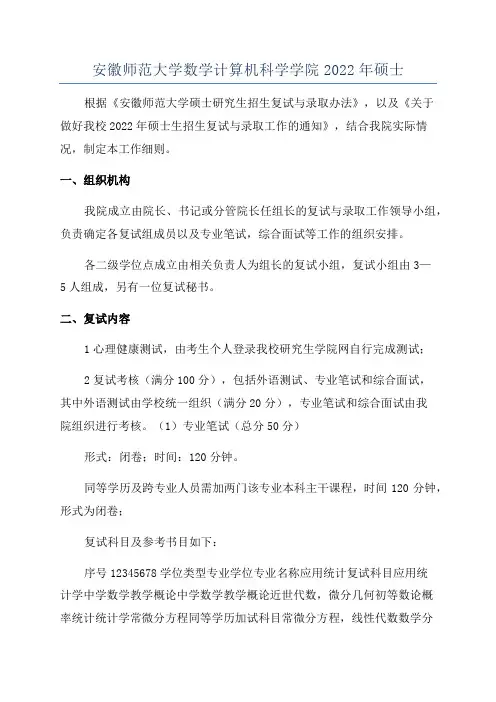 安徽师范大学数学计算机科学学院 2022 年硕士

根据《安徽师范大学硕士研究生招生复试与录取办法》，以及《关于做好我校 2022 年硕士生招生复试与录取工作的通知》，结合我院实际情况，制定本工作细则。

一、组织机构

我院成立由院长、书记或分管院长任组长的复试与录取工作领导小组，负责确定各复试组成员以及专业笔试，综合面试等工作的组织安排。

各二级学位点成立由相关负责人为组长的复试小组，复试小组由 3—5 人组成，另有一位复试秘书。

二、复试内容

1 心理健康测试，由考生个人登录我校研究生学院网自行完成测试；

2 复试考核（满分 100 分），包括外语测试、专业笔试和综合面试，其中外语测试由学校统一组织（满分 20 分），专业笔试和综合面试由我院组织进行考核。（1）专业笔试（总分 50 分）

形式：闭卷；时间：120 分钟。

同等学历及跨专业人员需加两门该专业本科主干课程，时间 120 分钟，形式为闭卷；

复试科目及参考书目如下：

序号 12345678 学位类型专业学位专业名称应用统计复试科目应用统计学中学数学教学概论中学数学教学概论近世代数，微分几何初等数论概率统计统计学常微分方程同等学历加试科目常微分方程，线性代数数学分